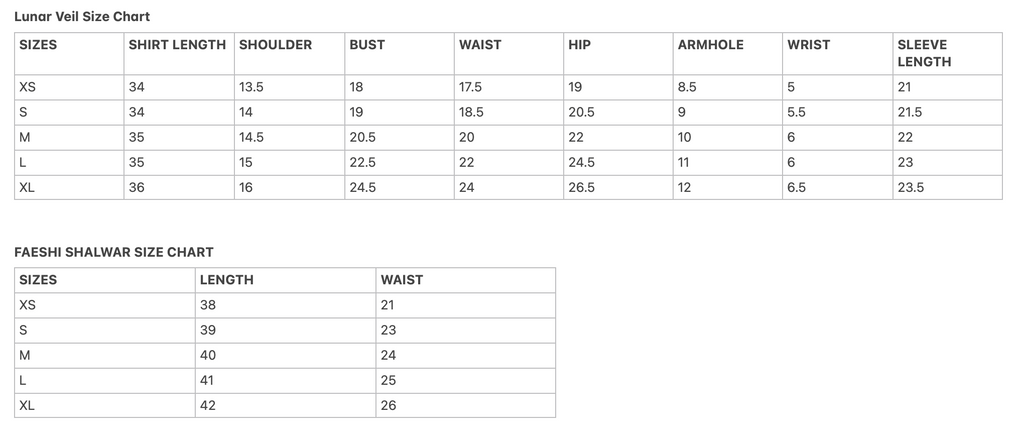 Lunar Veil Size Chart

| SIZES | SHIRT LENGTH | SHOULDER | BUST | WAIST | HIP | ARMHOLE | WRIST | SLEEVE LENGTH |
|---|---|---|---|---|---|---|---|---|
| XS | 34 | 13.5 | 18 | 17.5 | 19 | 8.5 | 5 | 21 |
| S | 34 | 14 | 19 | 18.5 | 20.5 | 9 | 5.5 | 21.5 |
| M | 35 | 14.5 | 20.5 | 20 | 22 | 10 | 6 | 22 |
| L | 35 | 15 | 22.5 | 22 | 24.5 | 11 | 6 | 23 |
| XL | 36 | 16 | 24.5 | 24 | 26.5 | 12 | 6.5 | 23.5 |

FAESHI SHALWAR SIZE CHART

| SIZES | LENGTH | WAIST |
|---|---|---|
| XS | 38 | 21 |
| S | 39 | 23 |
| M | 40 | 24 |
| L | 41 | 25 |
| XL | 42 | 26 |